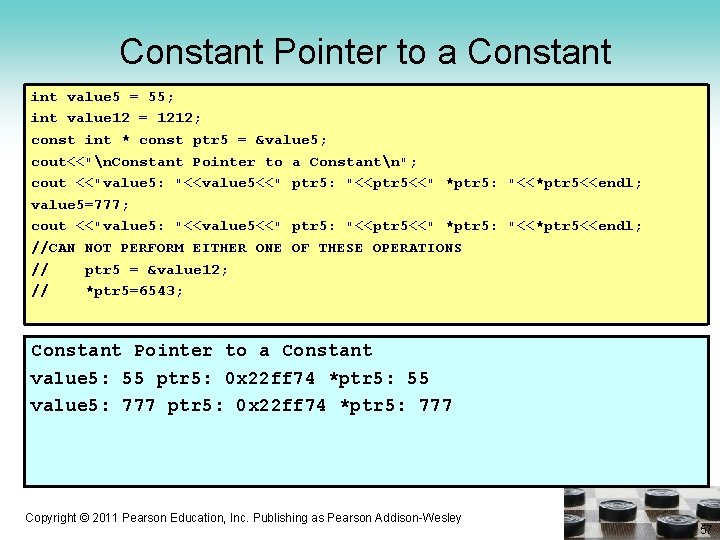 Constant Pointer to a Constant

int value5 = 55;
int value12 = 1212;
const int * const ptr5 = &value5;
cout<<"\nConstant Pointer to a Constant\n";
cout <<"value5: "<<value5<<" ptr5: "<<ptr5<<" *ptr5: "<<*ptr5<<endl;
value5=777;
cout <<"value5: "<<value5<<" ptr5: "<<ptr5<<" *ptr5: "<<*ptr5<<endl;
//CAN NOT PERFORM EITHER ONE OF THESE OPERATIONS
//    ptr5 = &value12;
//    *ptr5=6543;

Constant Pointer to a Constant
value5: 55 ptr5: 0x22ff74 *ptr5: 55
value5: 777 ptr5: 0x22ff74 *ptr5: 777

Copyright © 2011 Pearson Education, Inc. Publishing as Pearson Addison-Wesley

57